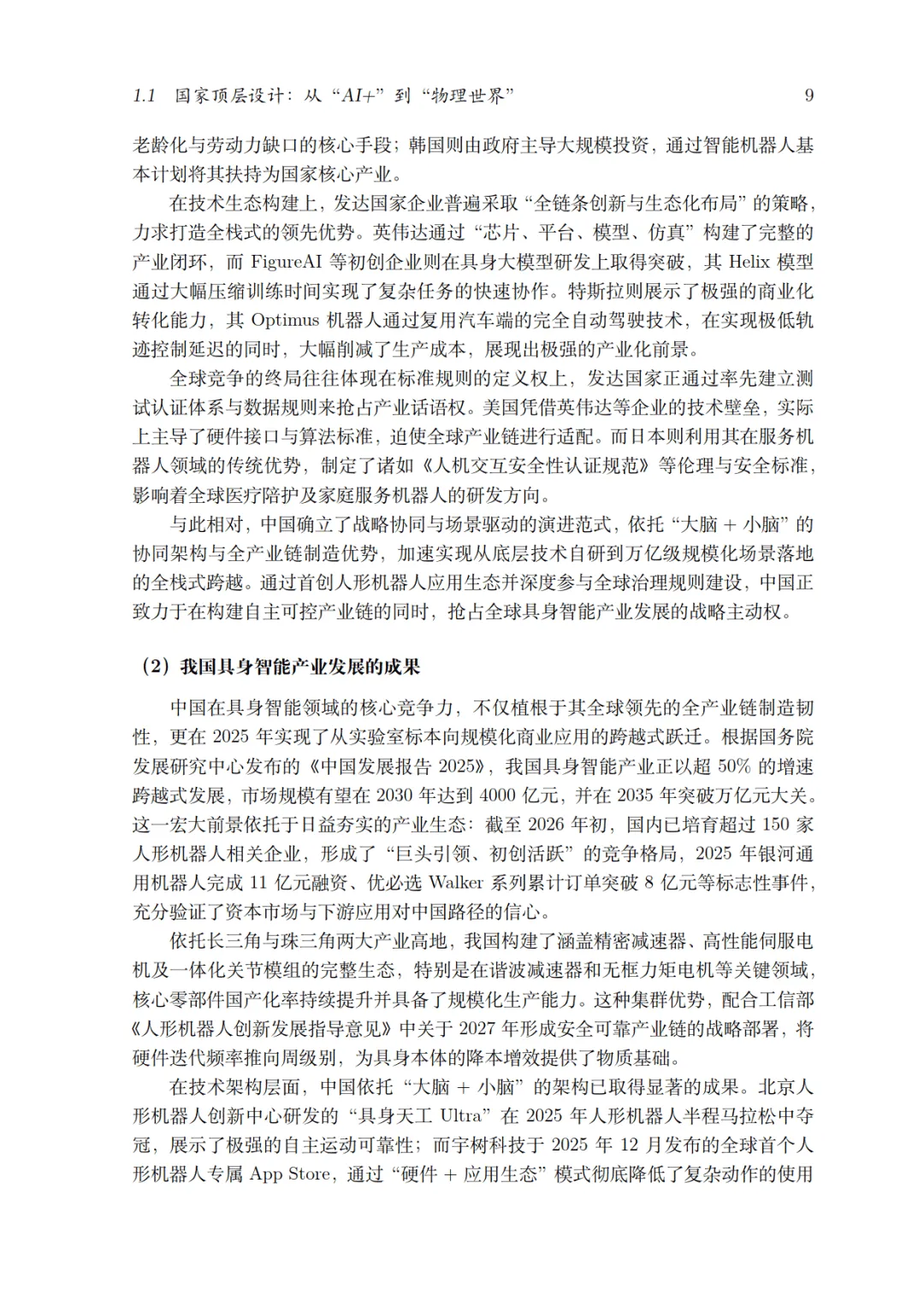 1.1 国家顶层设计：从“AI+”到“物理世界” 9

老龄化与劳动力缺口的核心手段；韩国则由政府主导大规模投资，通过智能机器人基本计划将其扶持为国家核心产业。

在技术生态构建上，发达国家企业普遍采取“全链条创新与生态化布局”的策略，力求打造全栈式的领先优势。英伟达通过“芯片、平台、模型、仿真”构建了完整的产业闭环，而 FigureAI 等初创企业则在具身大模型研发上取得突破，其 Helix 模型通过大幅压缩训练时间实现了复杂任务的快速协作。特斯拉则展示了极强的商业化转化能力，其 Optimus 机器人通过复用汽车端的完全自动驾驶技术，在实现极低轨迹控制延迟的同时，大幅削减了生产成本，展现出极强的产业化前景。

全球竞争的终局往往体现在标准规则的定义权上，发达国家正通过率先建立测试认证体系与数据规则来抢占产业话语权。美国凭借英伟达等企业的技术壁垒，实际上主导了硬件接口与算法标准，迫使全球产业链进行适配。而日本则利用其在服务机器人领域的传统优势，制定了诸如《人机交互安全性认证规范》等伦理与安全标准，影响着全球医疗陪护及家庭服务机器人的研发方向。

与此相对，中国确立了战略协同与场景驱动的演进范式，依托“大脑 + 小脑”的协同架构与全产业链制造优势，加速实现从底层技术自研到万亿级规模化场景落地的全栈式跨越。通过首创人形机器人应用生态并深度参与全球治理规则建设，中国正致力于在构建自主可控产业链的同时，抢占全球具身智能产业发展的战略主动权。

（2）我国具身智能产业发展的成果

中国在具身智能领域的核心竞争力，不仅植根于其全球领先的全产业链制造韧性，更在 2025 年实现了从实验室标本向规模化商业应用的跨越式跃迁。根据国务院发展研究中心发布的《中国发展报告 2025》，我国具身智能产业正以超 50% 的增速跨越式发展，市场规模有望在 2030 年达到 4000 亿元，并在 2035 年突破万亿元大关。这一宏大前景依托于日益夯实的产业生态：截至 2026 年初，国内已培育超过 150 家人形机器人相关企业，形成了“巨头引领、初创活跃”的竞争格局，2025 年银河通用机器人完成 11 亿元融资、优必选 Walker 系列累计订单突破 8 亿元等标志性事件，充分验证了资本市场与下游应用对中国路径的信心。

依托长三角与珠三角两大产业高地，我国构建了涵盖精密减速器、高性能伺服电机及一体化关节模组的完整生态，特别是在谐波减速器和无框力矩电机等关键领域，核心零部件国产化率持续提升并具备了规模化生产能力。这种集群优势，配合工信部《人形机器人创新发展指导意见》中关于 2027 年形成安全可靠产业链的战略部署，将硬件迭代频率推向周级别，为具身本体的降本增效提供了物质基础。

在技术架构层面，中国依托“大脑 + 小脑”的架构已取得显著的成果。北京人形机器人创新中心研发的“具身天工 Ultra”在 2025 年人形机器人半程马拉松中夺冠，展示了极强的自主运动可靠性；而宇树科技于 2025 年 12 月发布的全球首个人形机器人专属 App Store，通过“硬件 + 应用生态”模式彻底降低了复杂动作的使用